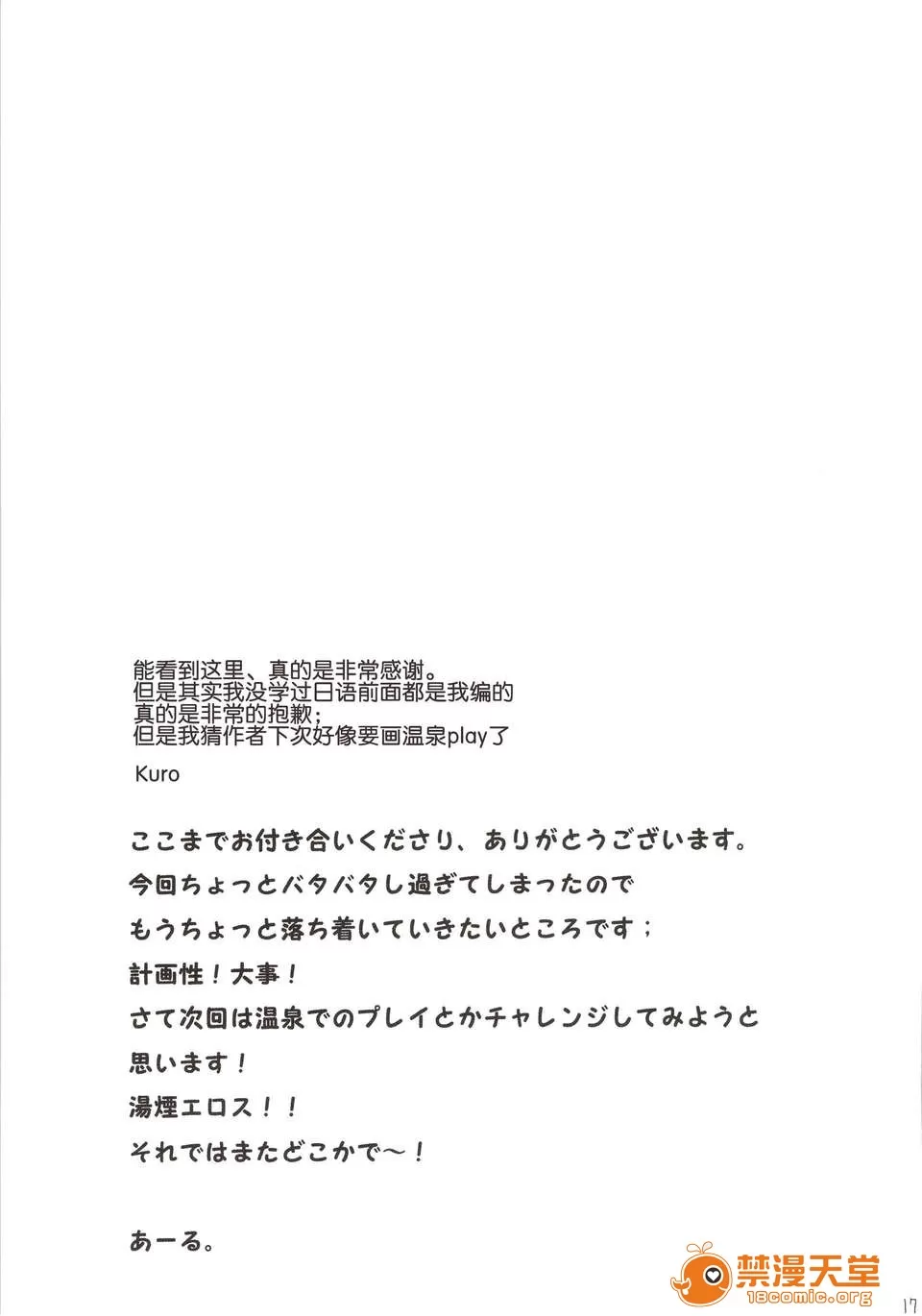 能看到这里、真的是非常感谢。
但是其实我没学过日语前面都是我编的
真的是非常的抱歉;
但是我猜作者下次好像要画温泉play了

Kuro

ここまでお付き合いくださり、ありがとうございます。
今回ちょっとバタバタし過ぎてしまったので
もうちょっと落ち着いていきたいところです;
計画性!大事!
さて次回は温泉でのプレイとかチャレンジしてみようと
思います!
湯煙エロス!!
それではまたどこかで～!

あーる。

17

禁漫天堂
18comic.org